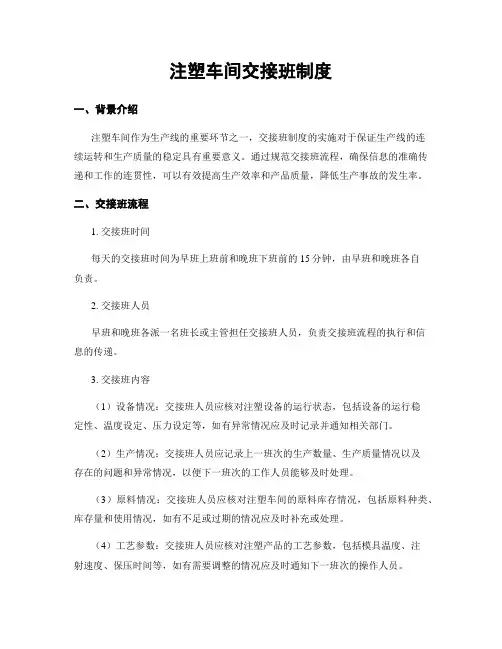 注塑车间交接班制度

一、背景介绍

注塑车间作为生产线的重要环节之一，交接班制度的实施对于保证生产线的连续运转和生产质量的稳定具有重要意义。通过规范交接班流程，确保信息的准确传递和工作的连贯性，可以有效提高生产效率和产品质量，降低生产事故的发生率。

二、交接班流程

1. 交接班时间

每天的交接班时间为早班上班前和晚班下班前的 15 分钟，由早班和晚班各自负责。

2. 交接班人员

早班和晚班各派一名班长或主管担任交接班人员，负责交接班流程的执行和信息的传递。

3. 交接班内容

（1）设备情况：交接班人员应核对注塑设备的运行状态，包括设备的运行稳定性、温度设定、压力设定等，如有异常情况应及时记录并通知相关部门。

（2）生产情况：交接班人员应记录上一班次的生产数量、生产质量情况以及存在的问题和异常情况，以便下一班次的工作人员能够及时处理。

（3）原料情况：交接班人员应核对注塑车间的原料库存情况，包括原料种类、库存量和使用情况，如有不足或过期的情况应及时补充或处理。

（4）工艺参数：交接班人员应核对注塑产品的工艺参数，包括模具温度、注射速度、保压时间等，如有需要调整的情况应及时通知下一班次的操作人员。